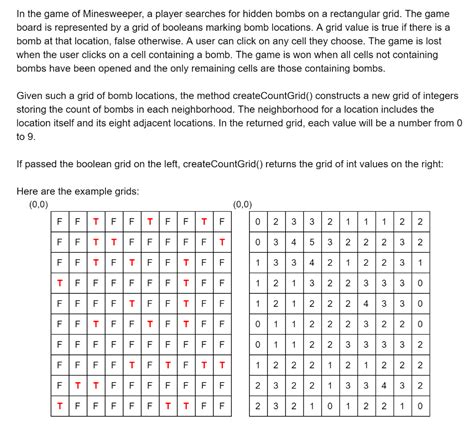 In the game of Minesweeper, a player searches for hidden bombs on a rectangular grid. The game board is represented by a grid of booleans marking bomb locations. A grid value is true if there is a bomb at that location, false otherwise. A user can click on any cell they choose. The game is lost when the user clicks on a cell containing a bomb. The game is won when all cells not containing bombs have been opened and the only remaining cells are those containing bombs.

Given such a grid of bomb locations, the method createCountGrid() constructs a new grid of integers storing the count of bombs in each neighborhood. The neighborhood for a location includes the location itself and its eight adjacent locations. In the returned grid, each value will be a number from 0 to 9.

If passed the boolean grid on the left, createCountGrid() returns the grid of int values on the right:

Here are the example grids:

(0,0)

| F | F | T | F | F | T | F | F | T | F |
|---|---|---|---|---|---|---|---|---|---|
| F | F | T | T | F | F | F | F | F | T |
| F | F | T | F | T | F | F | T | F | F |
| T | F | F | F | F | F | F | T | F | F |
| F | F | F | F | T | F | F | T | F | F |
| F | F | T | F | F | T | F | T | F | F |
| F | F | F | F | F | F | F | F | F | F |
| F | F | F | F | T | F | T | F | T | T |
| F | T | T | F | F | F | F | F | F | F |
| T | F | F | F | F | F | T | T | F | F |

(0,0)

| 0 | 2 | 3 | 3 | 2 | 1 | 1 | 1 | 2 | 2 |
|---|---|---|---|---|---|---|---|---|---|
| 0 | 3 | 4 | 5 | 3 | 2 | 2 | 2 | 3 | 2 |
| 1 | 3 | 3 | 4 | 2 | 1 | 2 | 2 | 3 | 1 |
| 1 | 2 | 1 | 3 | 2 | 2 | 3 | 3 | 3 | 0 |
| 1 | 2 | 1 | 2 | 2 | 2 | 4 | 3 | 3 | 0 |
| 0 | 1 | 1 | 2 | 2 | 2 | 3 | 2 | 2 | 0 |
| 0 | 1 | 1 | 2 | 2 | 3 | 3 | 3 | 3 | 2 |
| 1 | 2 | 2 | 2 | 1 | 2 | 1 | 2 | 2 | 2 |
| 2 | 3 | 2 | 2 | 1 | 3 | 3 | 4 | 3 | 2 |
| 2 | 3 | 2 | 1 | 0 | 1 | 2 | 2 | 1 | 0 |